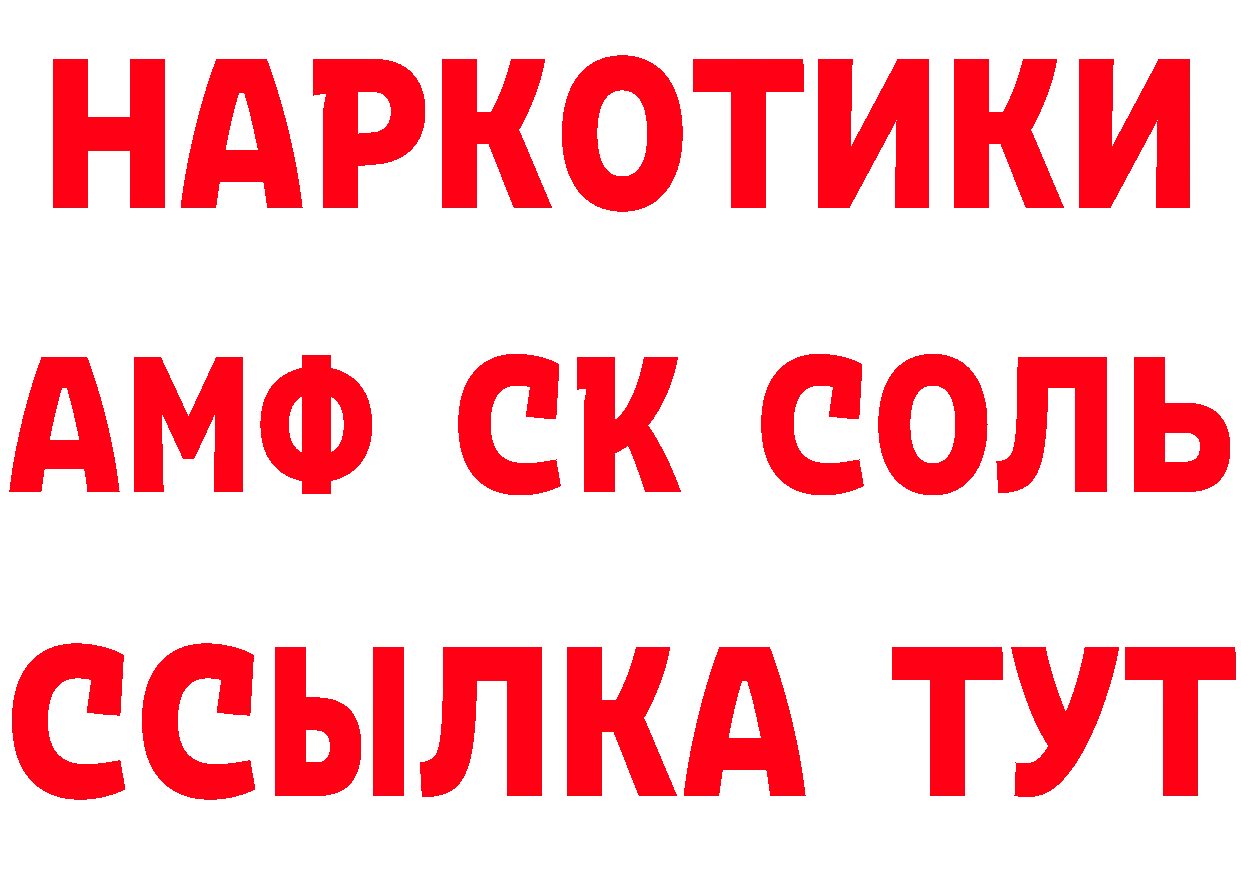 НАРКОТИКИ

АМФ СК СОЛЬ

ССЫЛКА ТУТ